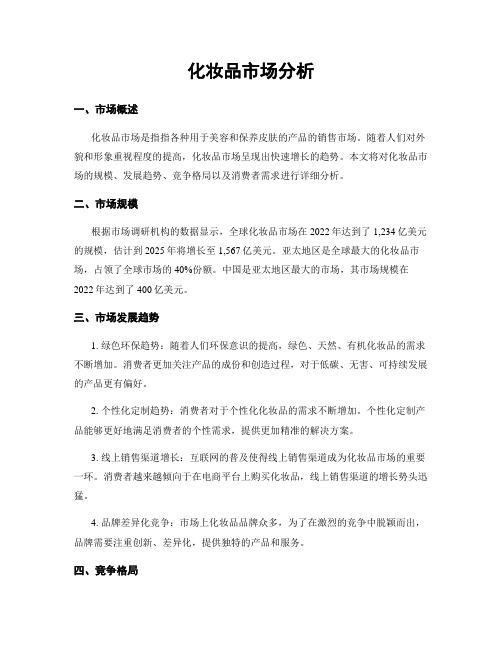 化妆品市场分析

一、市场概述

化妆品市场是指指各种用于美容和保养皮肤的产品的销售市场。随着人们对外貌和形象重视程度的提高，化妆品市场呈现出快速增长的趋势。本文将对化妆品市场的规模、发展趋势、竞争格局以及消费者需求进行详细分析。

二、市场规模

根据市场调研机构的数据显示，全球化妆品市场在 2022 年达到了 1,234 亿美元的规模，估计到 2025 年将增长至 1,567 亿美元。亚太地区是全球最大的化妆品市场，占领了全球市场的 40%份额。中国是亚太地区最大的市场，其市场规模在 2022 年达到了 400 亿美元。

三、市场发展趋势

1. 绿色环保趋势：随着人们环保意识的提高，绿色、天然、有机化妆品的需求不断增加。消费者更加关注产品的成份和创造过程，对于低碳、无害、可持续发展的产品更有偏好。

2. 个性化定制趋势：消费者对于个性化化妆品的需求不断增加。个性化定制产品能够更好地满足消费者的个性需求，提供更加精准的解决方案。

3. 线上销售渠道增长：互联网的普及使得线上销售渠道成为化妆品市场的重要一环。消费者越来越倾向于在电商平台上购买化妆品，线上销售渠道的增长势头迅猛。

4. 品牌差异化竞争：市场上化妆品品牌众多，为了在激烈的竞争中脱颖而出，品牌需要注重创新、差异化，提供独特的产品和服务。

四、竞争格局